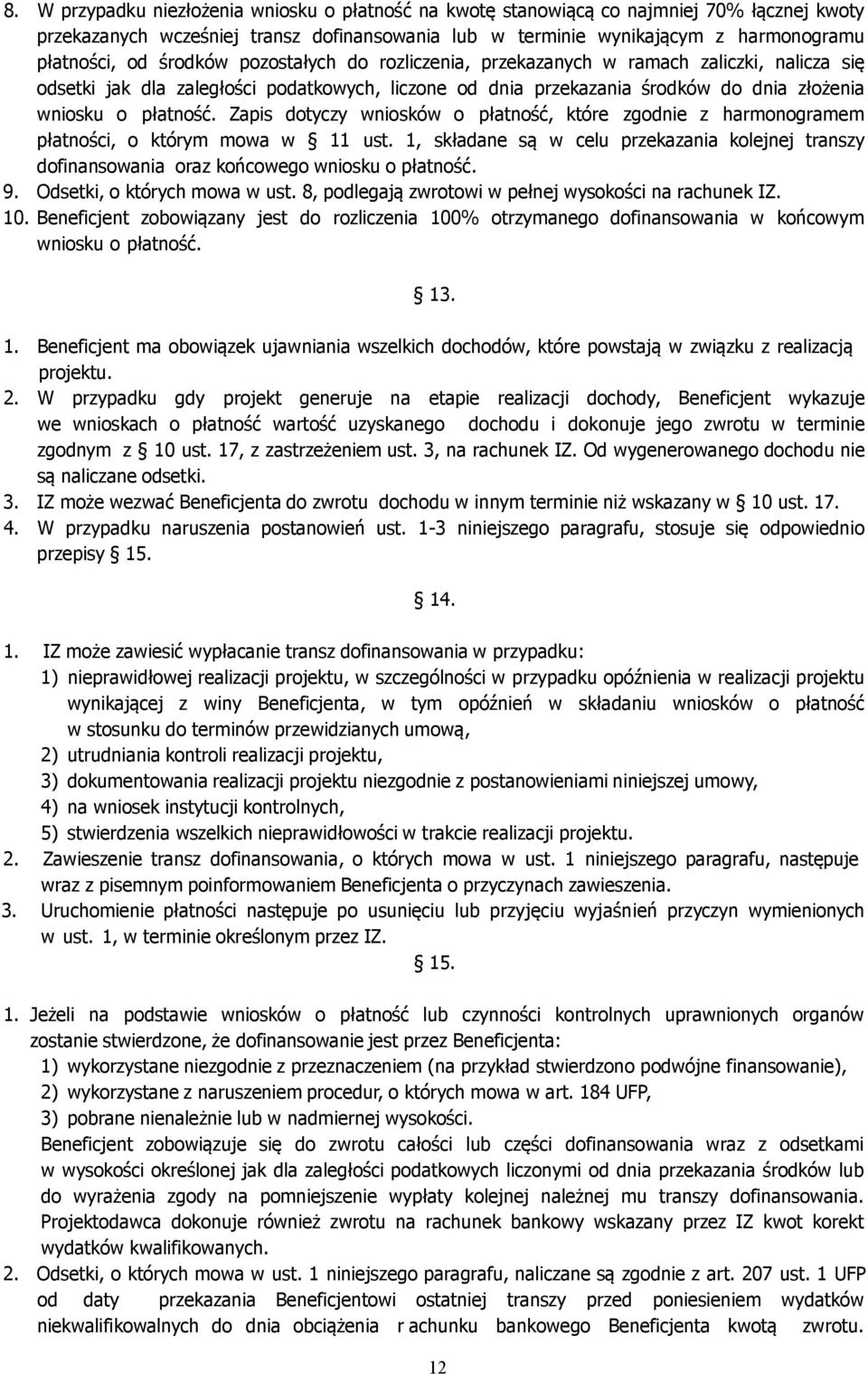 8. W przypadku niezłożenia wniosku o płatność na kwotę stanowiącą co najmniej 70% łącznej kwoty przekazanych wcześniej transz dofinansowania lub w terminie wynikającym z harmonogramu płatności, od środków pozostałych do rozliczenia, przekazanych w ramach zaliczki, nalicza się odsetki jak dla zaległości podatkowych, liczone od dnia przekazania środków do dnia złożenia wniosku o płatność. Zapis dotyczy wniosków o płatność, które zgodnie z harmonogramem płatności, o którym mowa w § 11 ust. 1, składane są w celu przekazania kolejnej transzy dofinansowania oraz końcowego wniosku o płatność.
9. Odsetki, o których mowa w ust. 8, podlegają zwrotowi w pełnej wysokości na rachunek IZ.
10. Beneficjent zobowiązany jest do rozliczenia 100% otrzymanego dofinansowania w końcowym wniosku o płatność.

§ 13.

1. Beneficjent ma obowiązek ujawniania wszelkich dochodów, które powstają w związku z realizacją projektu.
2. W przypadku gdy projekt generuje na etapie realizacji dochody, Beneficjent wykazuje we wnioskach o płatność wartość uzyskanego dochodu i dokonuje jego zwrotu w terminie zgodnym z § 10 ust. 17, z zastrzeżeniem ust. 3, na rachunek IZ. Od wygenerowanego dochodu nie są naliczane odsetki.
3. IZ może wezwać Beneficjenta do zwrotu dochodu w innym terminie niż wskazany w § 10 ust. 17.
4. W przypadku naruszenia postanowień ust. 1-3 niniejszego paragrafu, stosuje się odpowiednio przepisy § 15.

§ 14.

1. IZ może zawiesić wypłacanie transz dofinansowania w przypadku:
1) nieprawidłowej realizacji projektu, w szczególności w przypadku opóźnienia w realizacji projektu wynikającej z winy Beneficjenta, w tym opóźnień w składaniu wniosków o płatność w stosunku do terminów przewidzianych umową,
2) utrudniania kontroli realizacji projektu,
3) dokumentowania realizacji projektu niezgodnie z postanowieniami niniejszej umowy,
4) na wniosek instytucji kontrolnych,
5) stwierdzenia wszelkich nieprawidłowości w trakcie realizacji projektu.
2. Zawieszenie transz dofinansowania, o których mowa w ust. 1 niniejszego paragrafu, następuje wraz z pisemnym poinformowaniem Beneficjenta o przyczynach zawieszenia.
3. Uruchomienie płatności następuje po usunięciu lub przyjęciu wyjaśnień przyczyn wymienionych w ust. 1, w terminie określonym przez IZ.

§ 15.

1. Jeżeli na podstawie wniosków o płatność lub czynności kontrolnych uprawnionych organów zostanie stwierdzone, że dofinansowanie jest przez Beneficjenta:
1) wykorzystane niezgodnie z przeznaczeniem (na przykład stwierdzono podwójne finansowanie),
2) wykorzystane z naruszeniem procedur, o których mowa w art. 184 UFP,
3) pobrane nienależnie lub w nadmiernej wysokości.
Beneficjent zobowiązuje się do zwrotu całości lub części dofinansowania wraz z odsetkami w wysokości określonej jak dla zaległości podatkowych liczonymi od dnia przekazania środków lub do wyrażenia zgody na pomniejszenie wypłaty kolejnej należnej mu transzy dofinansowania. Projektodawca dokonuje również zwrotu na rachunek bankowy wskazany przez IZ kwot korekt wydatków kwalifikowanych.
2. Odsetki, o których mowa w ust. 1 niniejszego paragrafu, naliczane są zgodnie z art. 207 ust. 1 UFP od daty przekazania Beneficjentowi ostatniej transzy przed poniesieniem wydatków niekwalifikowalnych do dnia obciążenia r achunku bankowego Beneficjenta kwotą zwrotu.

12